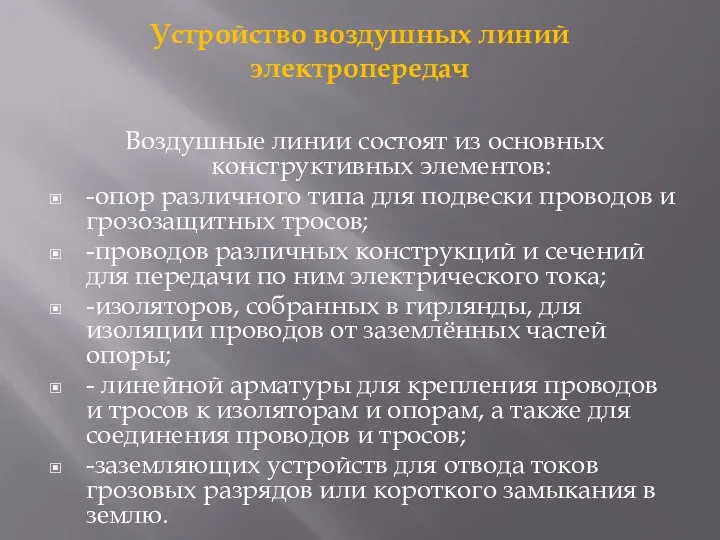 Устройство воздушных линий электропередач

Воздушные линии состоят из основных конструктивных элементов:

-опор различного типа для подвески проводов и грозозащитных тросов;

-проводов различных конструкций и сечений для передачи по ним электрического тока;

-изоляторов, собранных в гирлянды, для изоляции проводов от заземлённых частей опоры;

- линейной арматуры для крепления проводов и тросов к изоляторам и опорам, а также для соединения проводов и тросов;

-заземляющих устройств для отвода токов грозовых разрядов или короткого замыкания в землю.